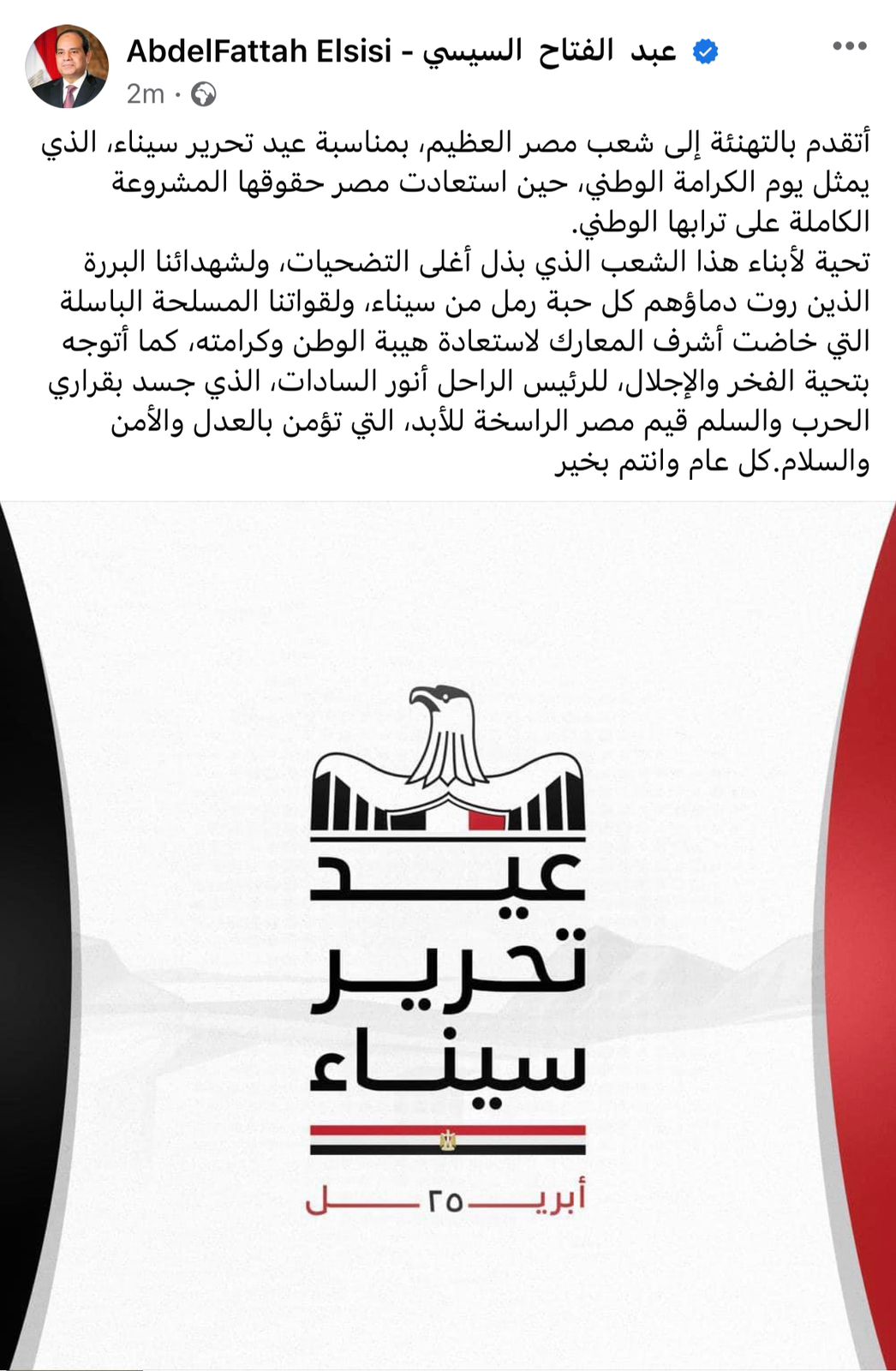 AbdelFattah Elsisi - عبد الفتاح السيسي

2m ·

أتقدم بالتهنئة إلى شعب مصر العظيم، بمناسبة عيد تحرير سيناء، الذي يمثل يوم الكرامة الوطني، حين استعادت مصر حقوقها المشروعة الكاملة على ترابها الوطني.

تحية لأبناء هذا الشعب الذي بذل أغلى التضحيات، ولشهدائنا البررة الذين روت دماؤهم كل حبة رمل من سيناء، ولقواتنا المسلحة الباسلة التي خاضت أشرف المعارك لاستعادة هيبة الوطن وكرامته، كما أتوجه بتحية الفخر والإجلال، للرئيس الراحل أنور السادات، الذي جسد بقراري الحرب والسلم قيم مصر الراسخة للأبد، التي تؤمن بالعدل والأمن والسلام.كل عام وانتم بخير

عيد تحرير سيناء

٢٥ أبريل